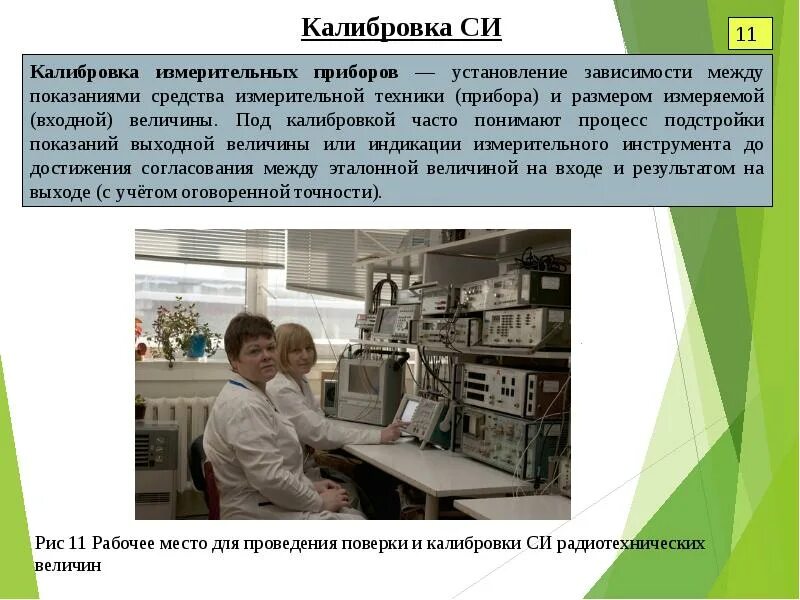 Калибровка СИ

11

Калибровка измерительных приборов — установление зависимости между показаниями средства измерительной техники (прибора) и размером измеряемой (входной) величины. Под калибровкой часто понимают процесс подстройки показаний выходной величины или индикации измерительного инструмента до достижения согласования между эталонной величиной на входе и результатом на выходе (с учётом оговоренной точности).

Рис 11 Рабочее место для проведения поверки и калибровки СИ радиотехнических величин